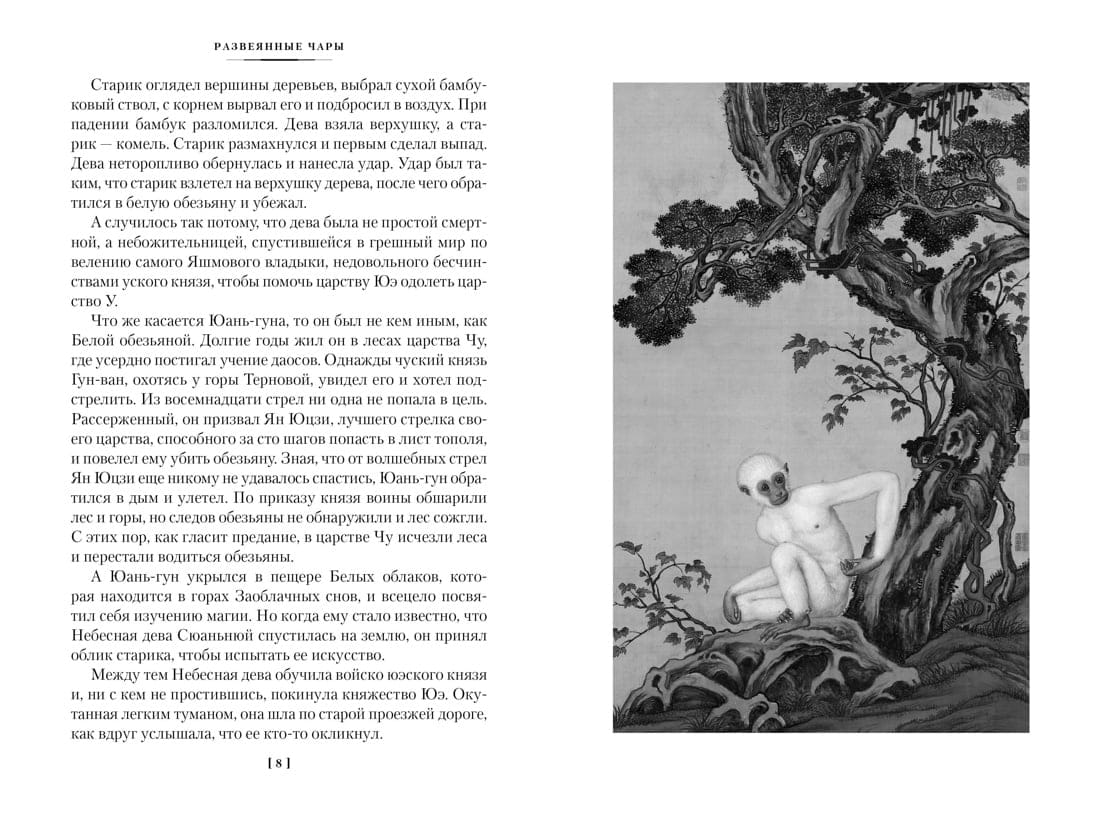 РАЗВЕЯННЫЕ ЧАРЫ

Старик оглядел вершины деревьев, выбрал сухой бамбуковый ствол, с корнем вырвал его и подбросил в воздух. При падении бамбук разломился. Дева взяла верхушку, а старик — комель. Старик размахнулся и первым сделал выпад. Дева неторопливо обернулась и нанесла удар. Удар был таким, что старик взлетел на верхушку дерева, после чего обратился в белую обезьяну и убежал.

А случилось так потому, что дева была не простой смертной, а небожительницей, спустившейся в грешный мир по велению самого Яшмового владыки, недовольного бесчинствами уского князя, чтобы помочь царству Юэ одолеть царство У.

Что же касается Юань-гуна, то он был не кем иным, как Белой обезьяной. Долгие годы жил он в лесах царства Чу, где усердно постигал учение даосов. Однажды чуский князь Гун-ван, охотясь у горы Терновой, увидел его и хотел подстрелить. Из восемнадцати стрел ни одна не попала в цель. Рассерженный, он призвал Ян Юцзи, лучшего стрелка своего царства, способного за сто шагов попасть в лист тополя, и повелел ему убить обезьяну. Зная, что от волшебных стрел Ян Юцзи еще никому не удавалось спастись, Юань-гун обратился в дым и улетел. По приказу князя воины обшарили лес и горы, но следов обезьяны не обнаружили и лес сожгли. С этих пор, как гласит предание, в царстве Чу исчезли леса и перестали водиться обезьяны.

А Юань-гун укрылся в пещере Белых облаков, которая находится в горах Заоблачных снов, и всецело посвятил себя изучению магии. Но когда ему стало известно, что Небесная дева Сюаньнюй спустилась на землю, он принял облик старика, чтобы испытать ее искусство.

Между тем Небесная дева обучила войско юэского князя и, ни с кем не простившись, покинула княжество Юэ. Окутанная легким туманом, она шла по старой проезжей дороге, как вдруг услышала, что ее кто-то окликнул.

[ 8 ]